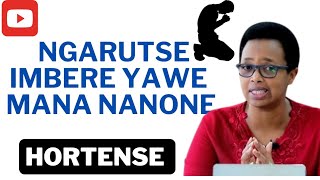 NGARUTSE IMBERE YAWE MANA NANONE

HORTENSE